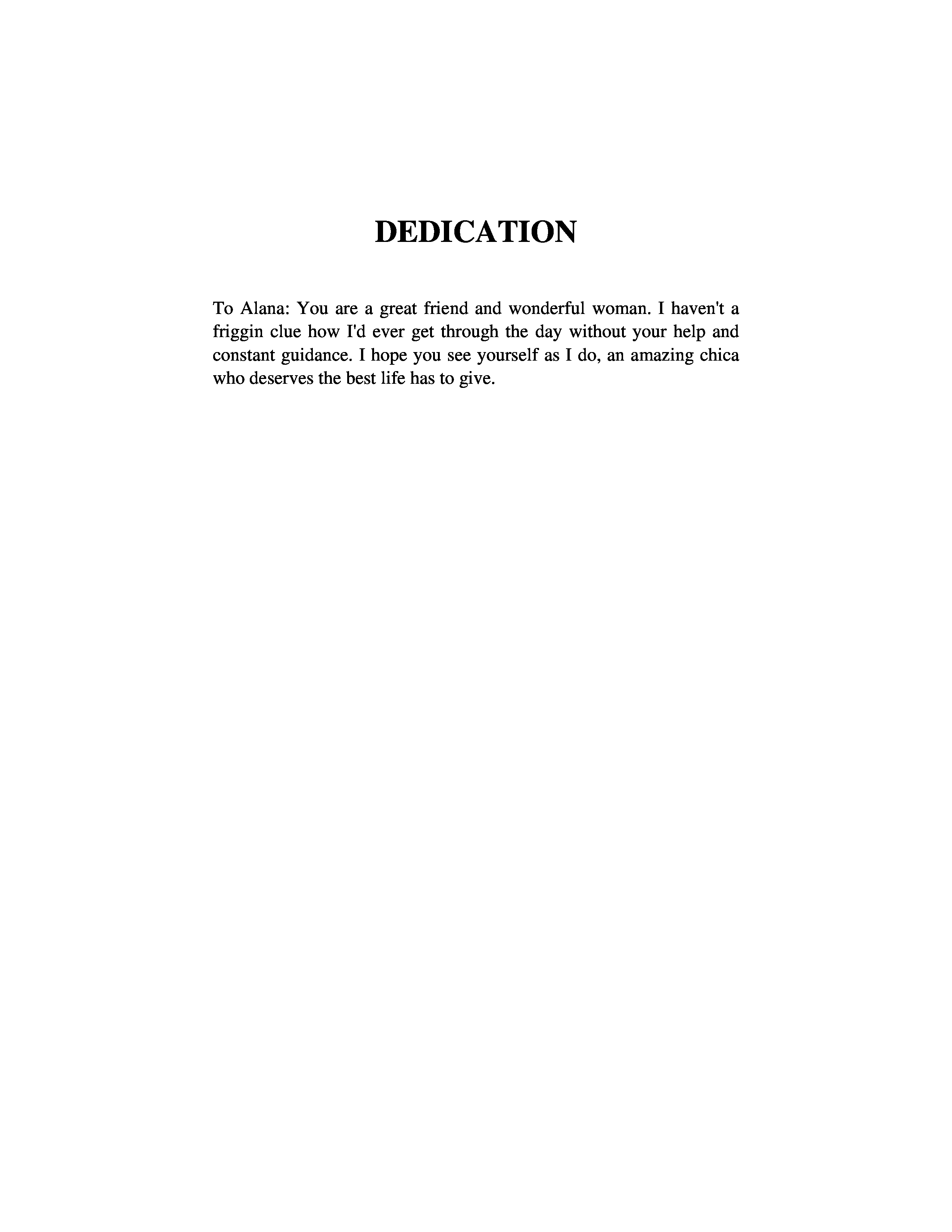 DEDICATION

To Alana: You are a great friend and wonderful woman. I haven't a friggin clue how I'd ever get through the day without your help and constant guidance. I hope you see yourself as I do, an amazing chica who deserves the best life has to give.